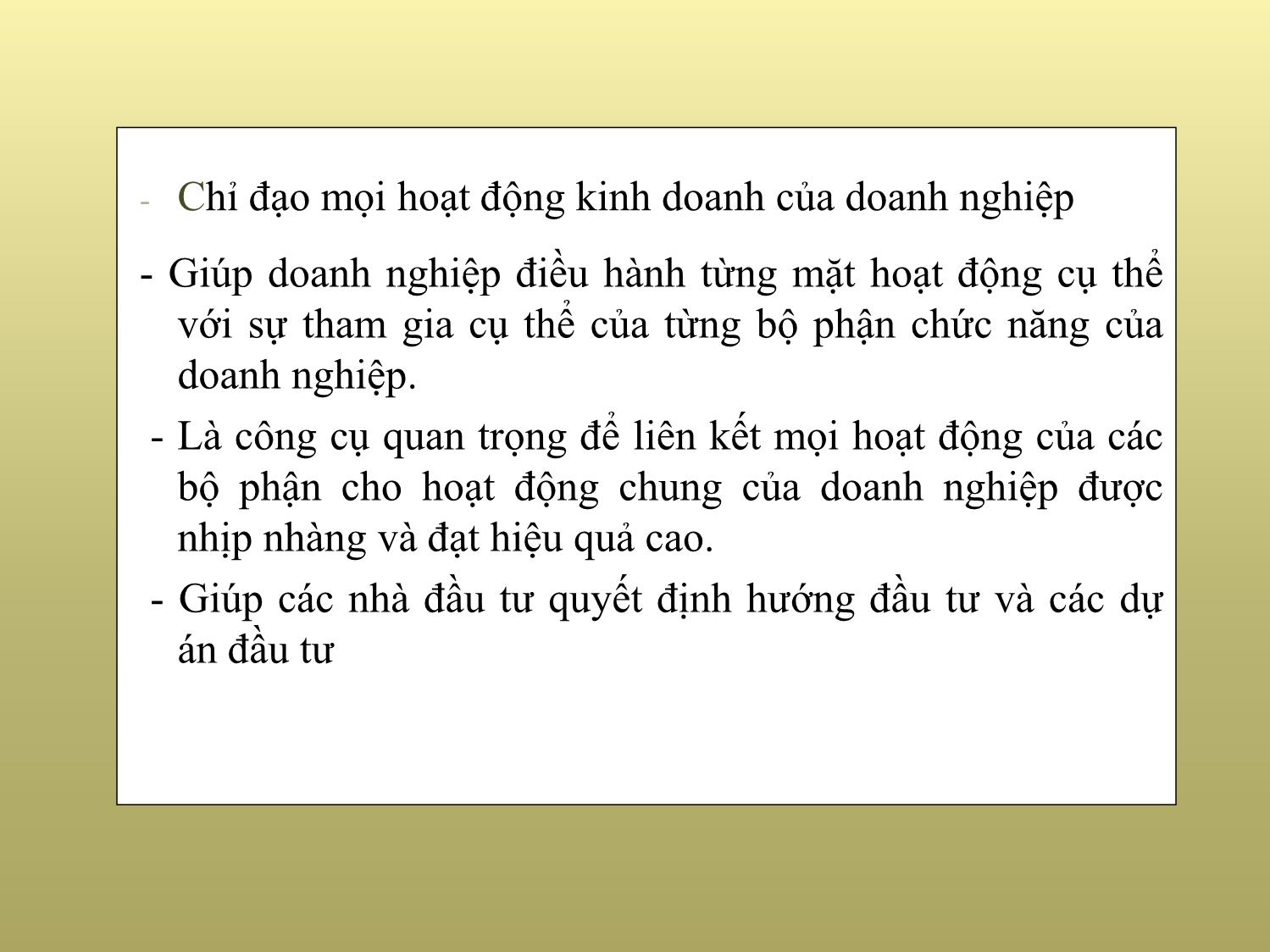 - Chỉ đạo mọi hoạt động kinh doanh của doanh nghiệp

- Giúp doanh nghiệp điều hành từng mặt hoạt động cụ thể với sự tham gia cụ thể của từng bộ phận chức năng của doanh nghiệp.

- Là công cụ quan trọng để liên kết mọi hoạt động của các bộ phận cho hoạt động chung của doanh nghiệp được nhịp nhàng và đạt hiệu quả cao.

- Giúp các nhà đầu tư quyết định hướng đầu tư và các dự án đầu tư